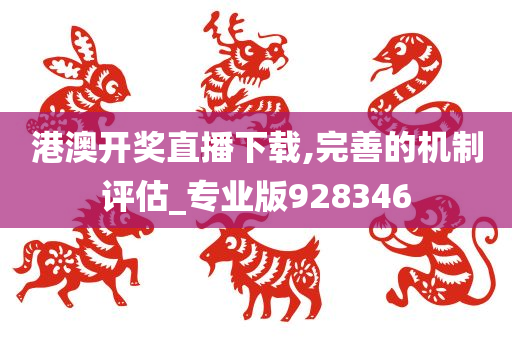 港澳开奖直播下载,完善的机制评估_专业版928346